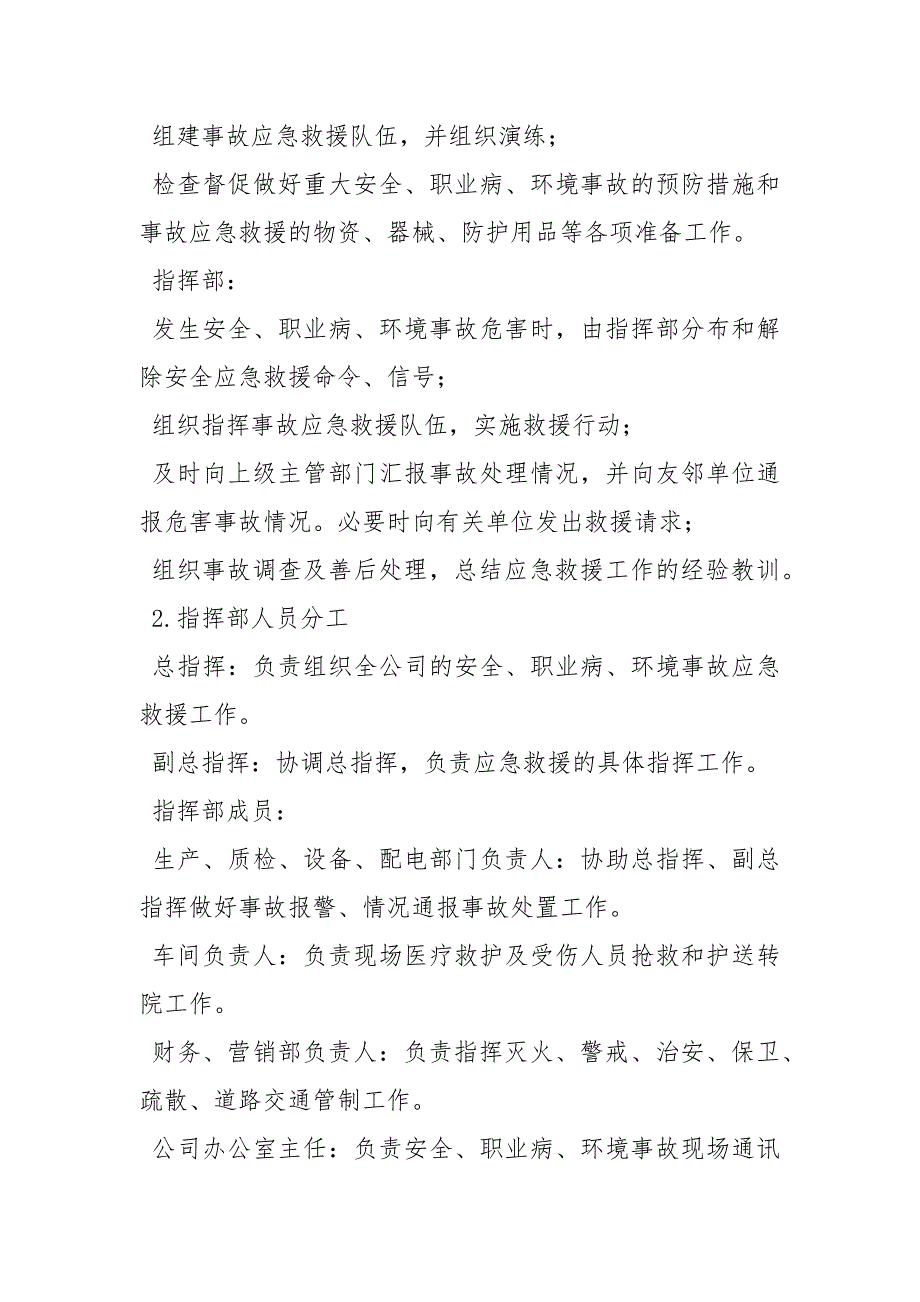 组建事故应急救援队伍，并组织演练；

检查督促做好重大安全、职业病、环境事故的预防措施和事故应急救援的物资、器械、防护用品等各项准备工作。

指挥部：

发生安全、职业病、环境事故危害时，由指挥部分布和解除安全应急救援命令、信号；

组织指挥事故应急救援队伍，实施救援行动；

及时向上级主管部门汇报事故处理情况，并向友邻单位通报危害事故情况。必要时向有关单位发出救援请求；

组织事故调查及善后处理，总结应急救援工作的经验教训。

2.指挥部人员分工

总指挥：负责组织全公司的安全、职业病、环境事故应急救援工作。

副总指挥：协调总指挥，负责应急救援的具体指挥工作。

指挥部成员：

生产、质检、设备、配电部门负责人：协助总指挥、副总指挥做好事故报警、情况通报事故处置工作。

车间负责人：负责现场医疗救护及受伤人员抢救和护送转院工作。

财务、营销部负责人：负责指挥灭火、警戒、治安、保卫、疏散、道路交通管制工作。

公司办公室主任：负责安全、职业病、环境事故现场通讯